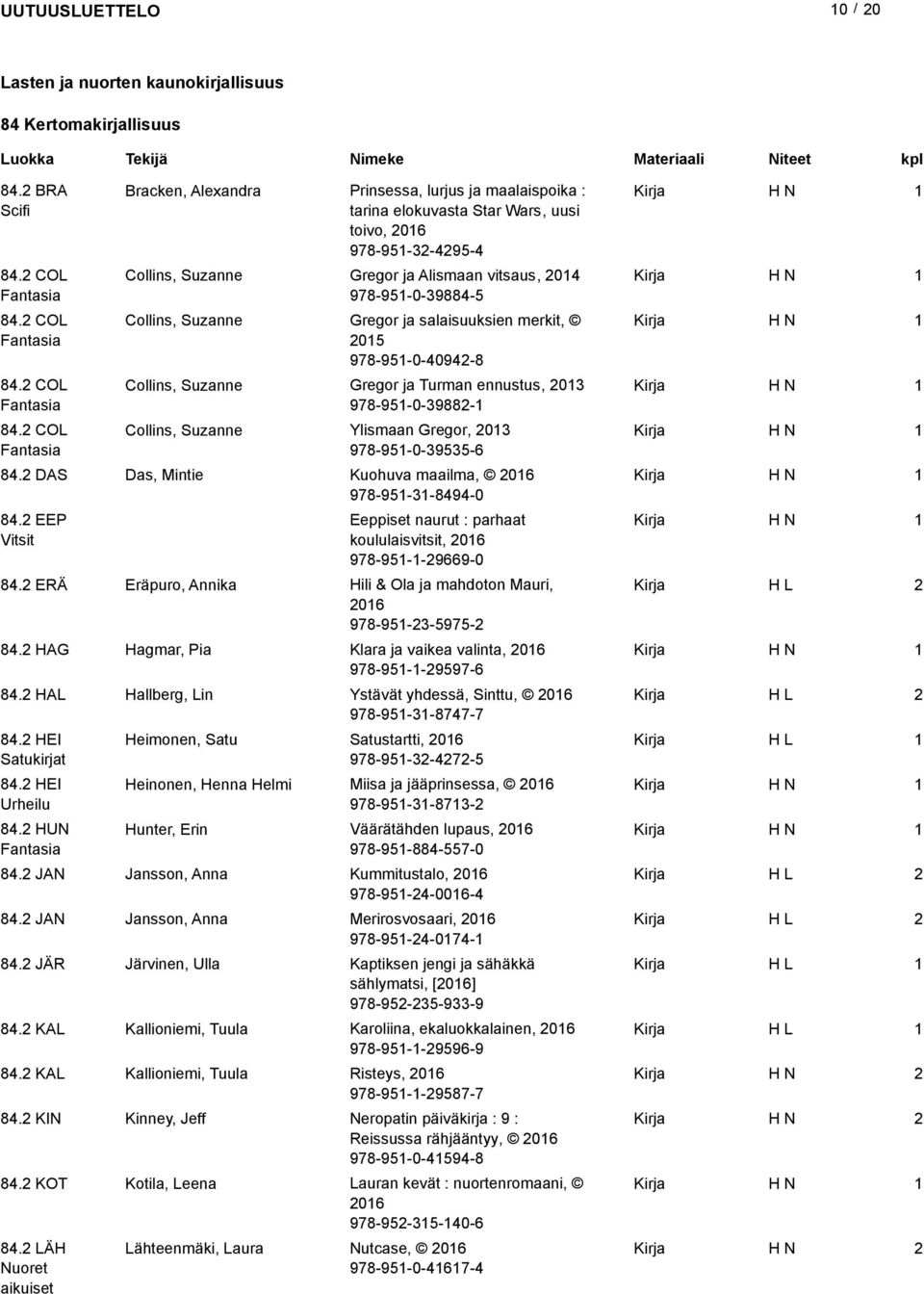 UUTUUSLUETTELO 10 / 20

Lasten ja nuorten kaunokirjallisuus

84 Kertomakirjallisuus

| Luokka | Tekijä | Nimeke | Materiaali | Niteet | kpl |
|---|---|---|---|---|---|
| 84.2 BRA Scifi | Bracken, Alexandra | Prinsessa, lurjus ja maalaispoika : tarina elokuvasta Star Wars, uusi toivo, 2016 978-951-32-4295-4 | Kirja | H N | 1 |
| 84.2 COL Fantasia | Collins, Suzanne | Gregor ja Alismaan vitsaus, 2014 978-951-0-39884-5 | Kirja | H N | 1 |
| 84.2 COL Fantasia | Collins, Suzanne | Gregor ja salaisuuksien merkit, © 2015 978-951-0-40942-8 | Kirja | H N | 1 |
| 84.2 COL Fantasia | Collins, Suzanne | Gregor ja Turman ennustus, 2013 978-951-0-39882-1 | Kirja | H N | 1 |
| 84.2 COL Fantasia | Collins, Suzanne | Ylismaan Gregor, 2013 978-951-0-39535-6 | Kirja | H N | 1 |
| 84.2 DAS | Das, Mintie | Kuohuva maailma, © 2016 978-951-31-8494-0 | Kirja | H N | 1 |
| 84.2 EEP Vitsit | | Eeppiset naurut : parhaat koululaisvitsit, 2016 978-951-1-29669-0 | Kirja | H N | 1 |
| 84.2 ERÄ | Eräpuro, Annika | Hili & Ola ja mahdoton Mauri, 2016 978-951-23-5975-2 | Kirja | H L | 2 |
| 84.2 HAG | Hagmar, Pia | Klara ja vaikea valinta, 2016 978-951-1-29597-6 | Kirja | H N | 1 |
| 84.2 HAL | Hallberg, Lin | Ystävät yhdessä, Sinttu, © 2016 978-951-31-8747-7 | Kirja | H L | 2 |
| 84.2 HEI Satukirjat | Heimonen, Satu | Satustartti, 2016 978-951-32-4272-5 | Kirja | H L | 1 |
| 84.2 HEI Urheilu | Heinonen, Henna Helmi | Miisa ja jääprinsessa, © 2016 978-951-31-8713-2 | Kirja | H N | 1 |
| 84.2 HUN Fantasia | Hunter, Erin | Väärätähden lupaus, 2016 978-951-884-557-0 | Kirja | H N | 1 |
| 84.2 JAN | Jansson, Anna | Kummitustalo, 2016 978-951-24-0016-4 | Kirja | H L | 2 |
| 84.2 JAN | Jansson, Anna | Merirosvosaari, 2016 978-951-24-0174-1 | Kirja | H L | 2 |
| 84.2 JÄR | Järvinen, Ulla | Kaptiksen jengi ja sähäkkä sählymatsi, [2016] 978-952-235-933-9 | Kirja | H L | 1 |
| 84.2 KAL | Kallioniemi, Tuula | Karoliina, ekaluokkalainen, 2016 978-951-1-29596-9 | Kirja | H L | 1 |
| 84.2 KAL | Kallioniemi, Tuula | Risteys, 2016 978-951-1-29587-7 | Kirja | H N | 2 |
| 84.2 KIN | Kinney, Jeff | Neropatin päiväkirja : 9 : Reissussa rähjääntyy, © 2016 978-951-0-41594-8 | Kirja | H N | 2 |
| 84.2 KOT | Kotila, Leena | Lauran kevät : nuortenromaani, © 2016 978-952-315-140-6 | Kirja | H N | 1 |
| 84.2 LÄH Nuoret aikuiset | Lähteenmäki, Laura | Nutcase, © 2016 978-951-0-41617-4 | Kirja | H N | 2 |